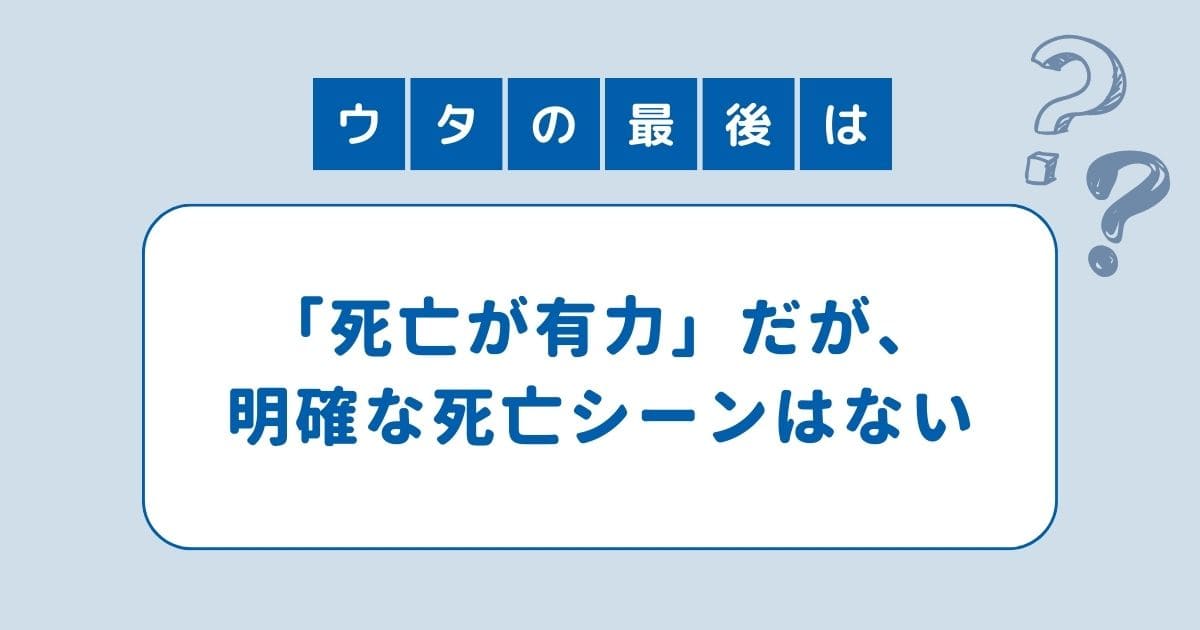 ウタの最後は

「死亡が有力」だが、
明確な死亡シーンはない